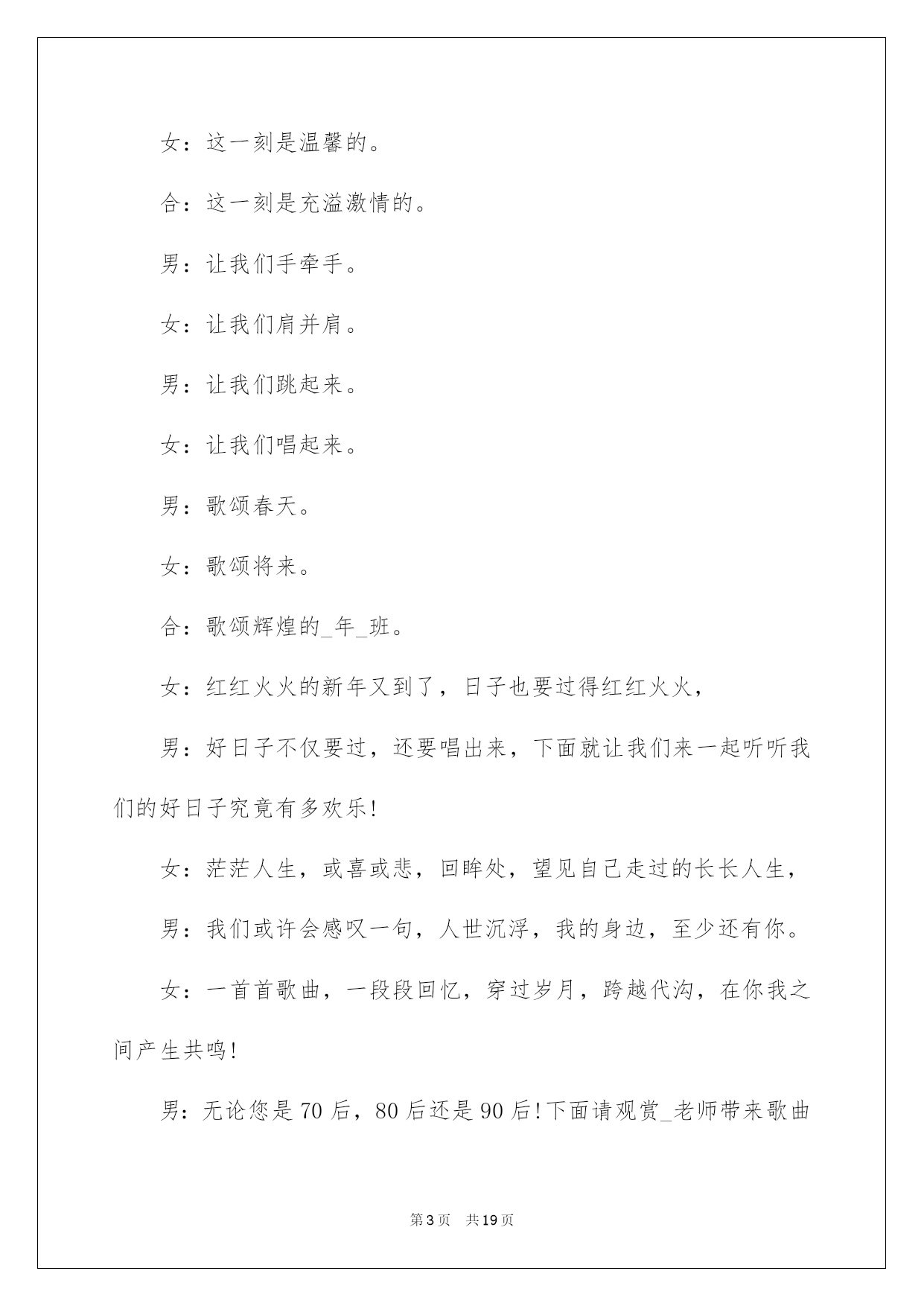 女：这一刻是温馨的。

合：这一刻是充溢激情的。

男：让我们手牵手。

女：让我们肩并肩。

男：让我们跳起来。

女：让我们唱起来。

男：歌颂春天。

女：歌颂将来。

合：歌颂辉煌的_年_班。

女：红红火火的新年又到了，日子也要过得红红火火，

男：好日子不仅要过，还要唱出来，下面就让我们来一起听听我们的好日子究竟有多欢乐!

女：茫茫人生，或喜或悲，回眸处，望见自己走过的长长人生，

男：我们或许会感叹一句，人世沉浮，我的身边，至少还有你。

女：一首首歌曲，一段段回忆，穿过岁月，跨越代沟，在你我之间产生共鸣!

男：无论您是70后，80后还是90后!下面请观赏_老师带来歌曲

第3页 共19页